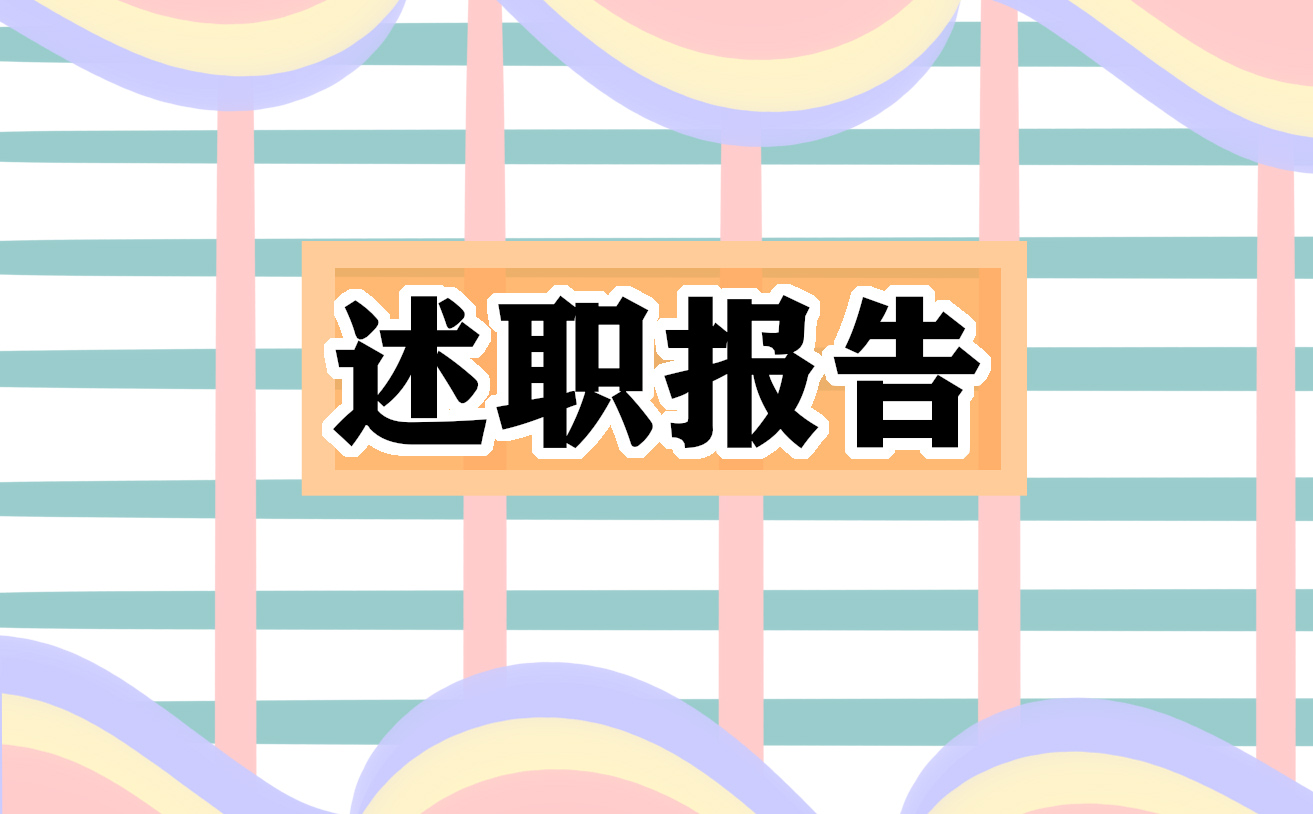 述职报告